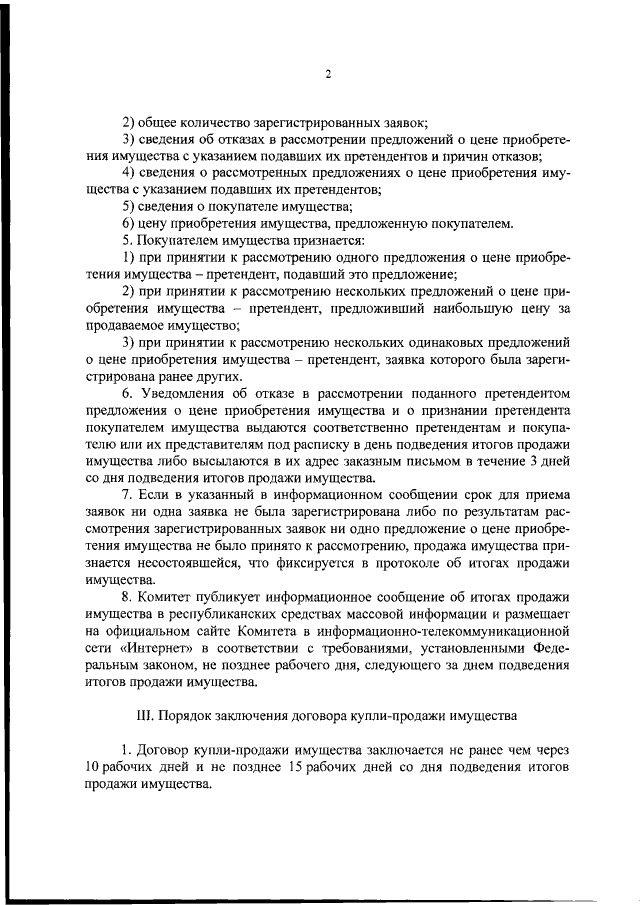 2

2) общее количество зарегистрированных заявок;

3) сведения об отказах в рассмотрении предложений о цене приобретения имущества с указанием подавших их претендентов и причин отказов;

4) сведения о рассмотренных предложениях о цене приобретения имущества с указанием подавших их претендентов;

5) сведения о покупателе имущества;

6) цену приобретения имущества, предложенную покупателем.

5. Покупателем имущества признается:

1) при принятии к рассмотрению одного предложения о цене приобретения имущества – претендент, подавший это предложение;

2) при принятии к рассмотрению нескольких предложений о цене приобретения имущества – претендент, предложивший наибольшую цену за продаваемое имущество;

3) при принятии к рассмотрению нескольких одинаковых предложений о цене приобретения имущества – претендент, заявка которого была зарегистрирована ранее других.

6. Уведомления об отказе в рассмотрении поданного претендентом предложения о цене приобретения имущества и о признании претендента покупателем имущества выдаются соответственно претендентам и покупателю или их представителям под расписку в день подведения итогов продажи имущества либо высылаются в их адрес заказным письмом в течение 3 дней со дня подведения итогов продажи имущества.

7. Если в указанный в информационном сообщении срок для приема заявок ни одна заявка не была зарегистрирована либо по результатам рассмотрения зарегистрированных заявок ни одно предложение о цене приобретения имущества не было принято к рассмотрению, продажа имущества признается несостоявшейся, что фиксируется в протоколе об итогах продажи имущества.

8. Комитет публикует информационное сообщение об итогах продажи имущества в республиканских средствах массовой информации и размещает на официальном сайте Комитета в информационно-телекоммуникационной сети «Интернет» в соответствии с требованиями, установленными Федеральным законом, не позднее рабочего дня, следующего за днем подведения итогов продажи имущества.

III. Порядок заключения договора купли-продажи имущества

1. Договор купли-продажи имущества заключается не ранее чем через 10 рабочих дней и не позднее 15 рабочих дней со дня подведения итогов продажи имущества.